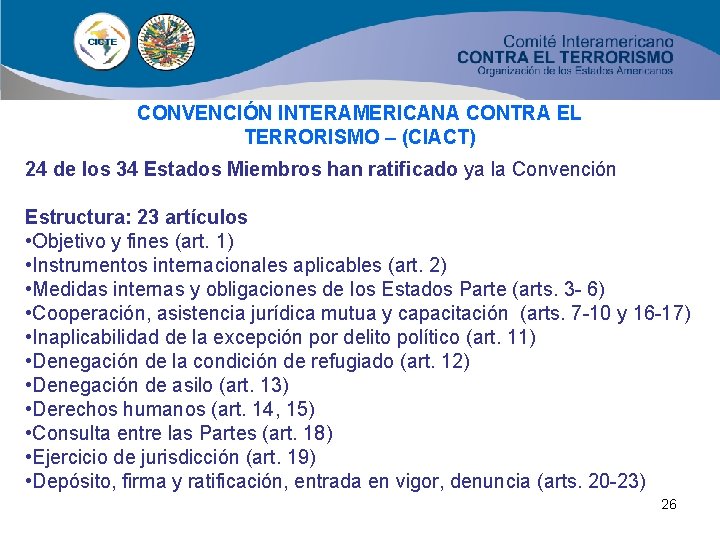 CICTE

Comité Interamericano
CONTRA EL TERRORISMO
Organización de los Estados Americanos

CONVENCIÓN INTERAMERICANA CONTRA EL TERRORISMO – (CIACT)

24 de los 34 Estados Miembros han ratificado ya la Convención

Estructura: 23 artículos
•Objetivo y fines (art. 1)
•Instrumentos internacionales aplicables (art. 2)
•Medidas internas y obligaciones de los Estados Parte (arts. 3- 6)
•Cooperación, asistencia jurídica mutua y capacitación (arts. 7-10 y 16-17)
•Inaplicabilidad de la excepción por delito político (art. 11)
•Denegación de la condición de refugiado (art. 12)
•Denegación de asilo (art. 13)
•Derechos humanos (art. 14, 15)
•Consulta entre las Partes (art. 18)
•Ejercicio de jurisdicción (art. 19)
•Depósito, firma y ratificación, entrada en vigor, denuncia (arts. 20-23)

26